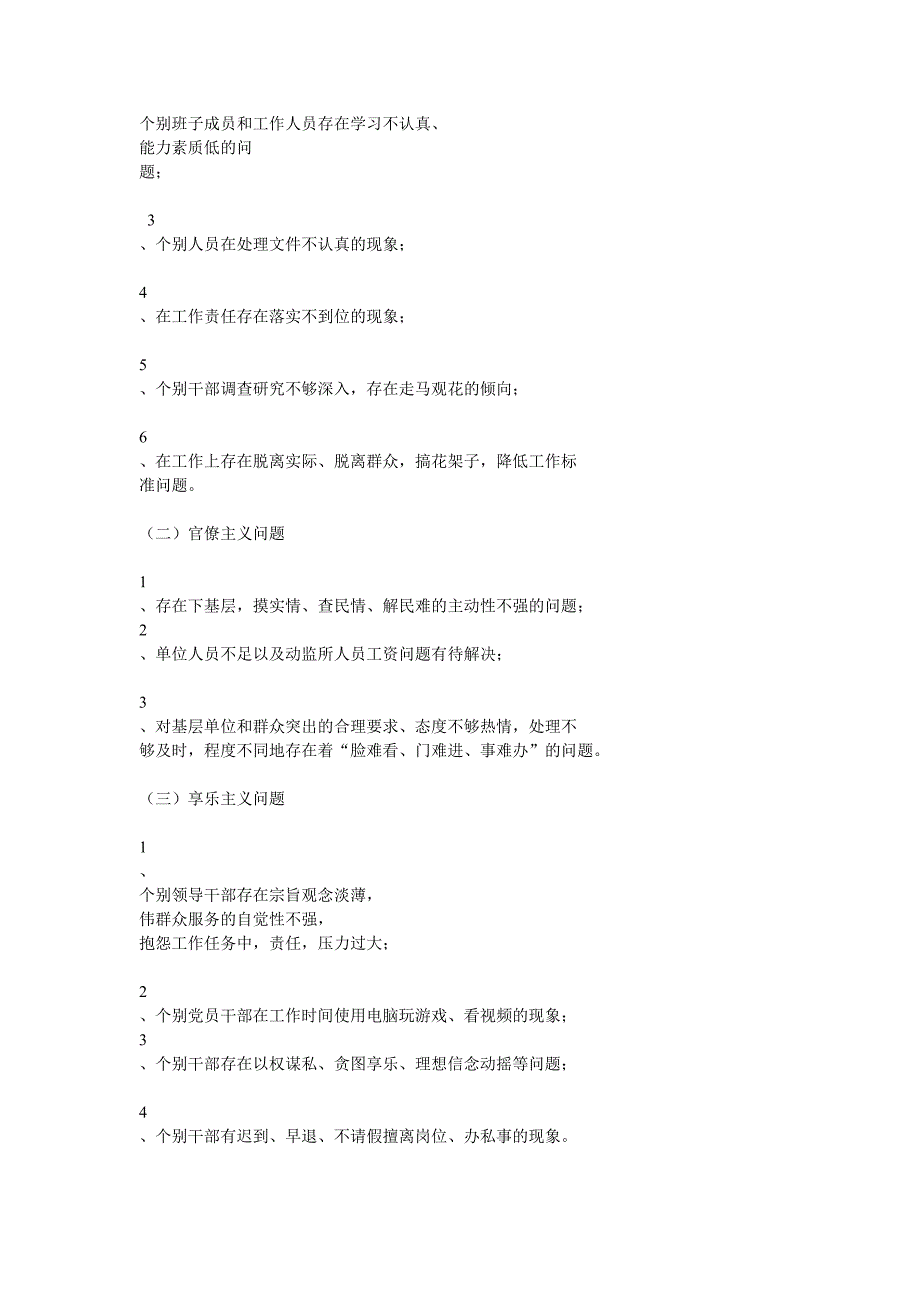 个别班子成员和工作人员存在学习不认真、能力素质低的问题；

3
、个别人员在处理文件不认真的现象；

4
、在工作责任存在落实不到位的现象；

5
、个别干部调查研究不够深入，存在走马观花的倾向；

6
、在工作上存在脱离实际、脱离群众，搞花架子，降低工作标准问题。

（二）官僚主义问题

1
、存在下基层，摸实情、查民情、解民难的主动性不强的问题；
2
、单位人员不足以及动监所人员工资问题有待解决；

3
、对基层单位和群众突出的合理要求、态度不够热情，处理不够及时，程度不同地存在着“脸难看、门难进、事难办”的问题。

（三）享乐主义问题

1
、
个别领导干部存在宗旨观念淡薄，
伟群众服务的自觉性不强，
抱怨工作任务中，责任，压力过大；

2
、个别党员干部在工作时间使用电脑玩游戏、看视频的现象；
3
、个别干部存在以权谋私、贪图享乐、理想信念动摇等问题；

4
、个别干部有迟到、早退、不请假擅离岗位、办私事的现象。